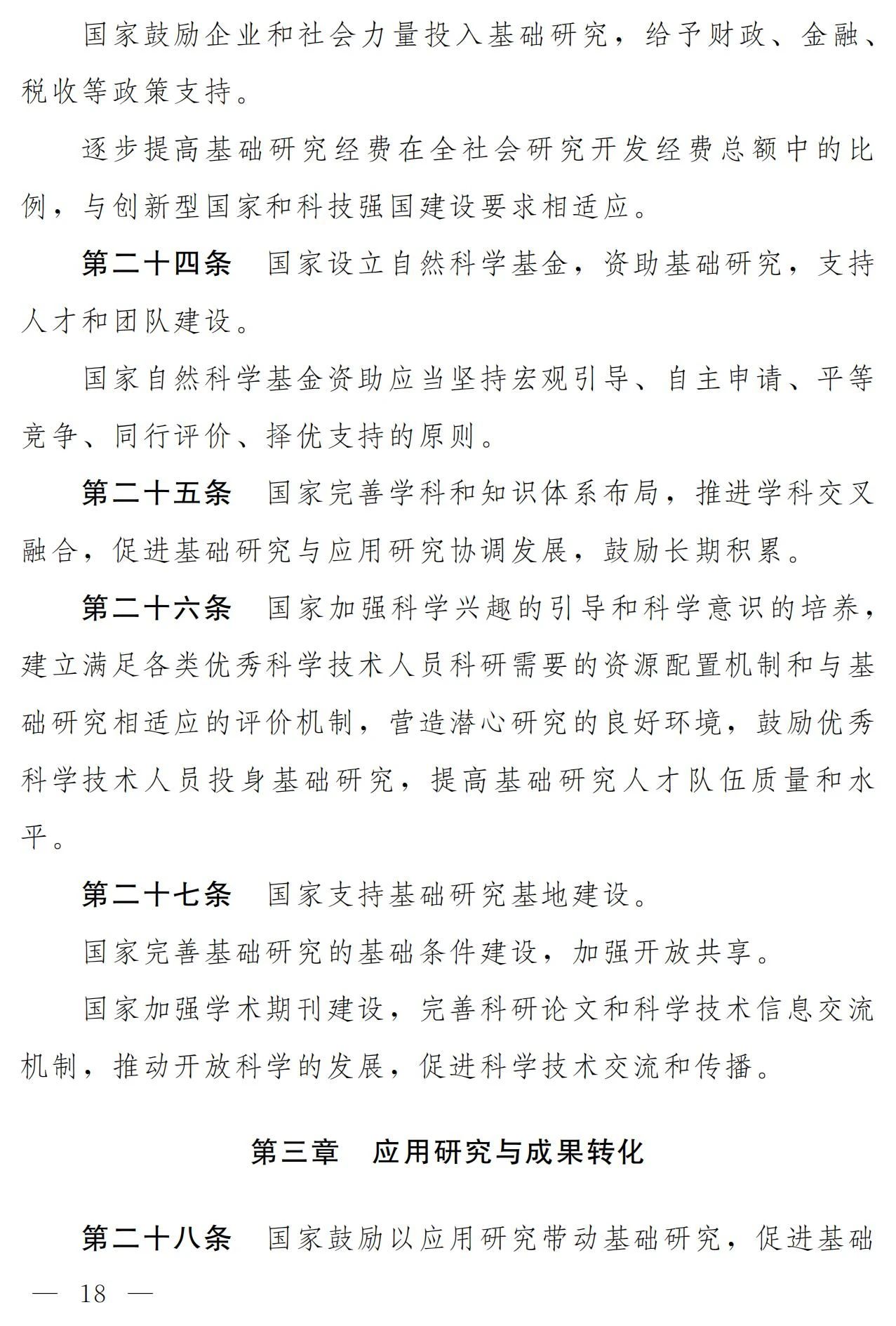 国家鼓励企业和社会力量投入基础研究，给予财政、金融、税收等政策支持。

逐步提高基础研究经费在全社会研究开发经费总额中的比例，与创新型国家和科技强国建设要求相适应。

第二十四条　国家设立自然科学基金，资助基础研究，支持人才和团队建设。

国家自然科学基金资助应当坚持宏观引导、自主申请、平等竞争、同行评价、择优支持的原则。

第二十五条　国家完善学科和知识体系布局，推进学科交叉融合，促进基础研究与应用研究协调发展，鼓励长期积累。

第二十六条　国家加强科学兴趣的引导和科学意识的培养，建立满足各类优秀科学技术人员科研需要的资源配置机制和与基础研究相适应的评价机制，营造潜心研究的良好环境，鼓励优秀科学技术人员投身基础研究，提高基础研究人才队伍质量和水平。

第二十七条　国家支持基础研究基地建设。

国家完善基础研究的基础条件建设，加强开放共享。

国家加强学术期刊建设，完善科研论文和科学技术信息交流机制，推动开放科学的发展，促进科学技术交流和传播。

第三章　应用研究与成果转化

第二十八条　国家鼓励以应用研究带动基础研究，促进基础

— 18 —